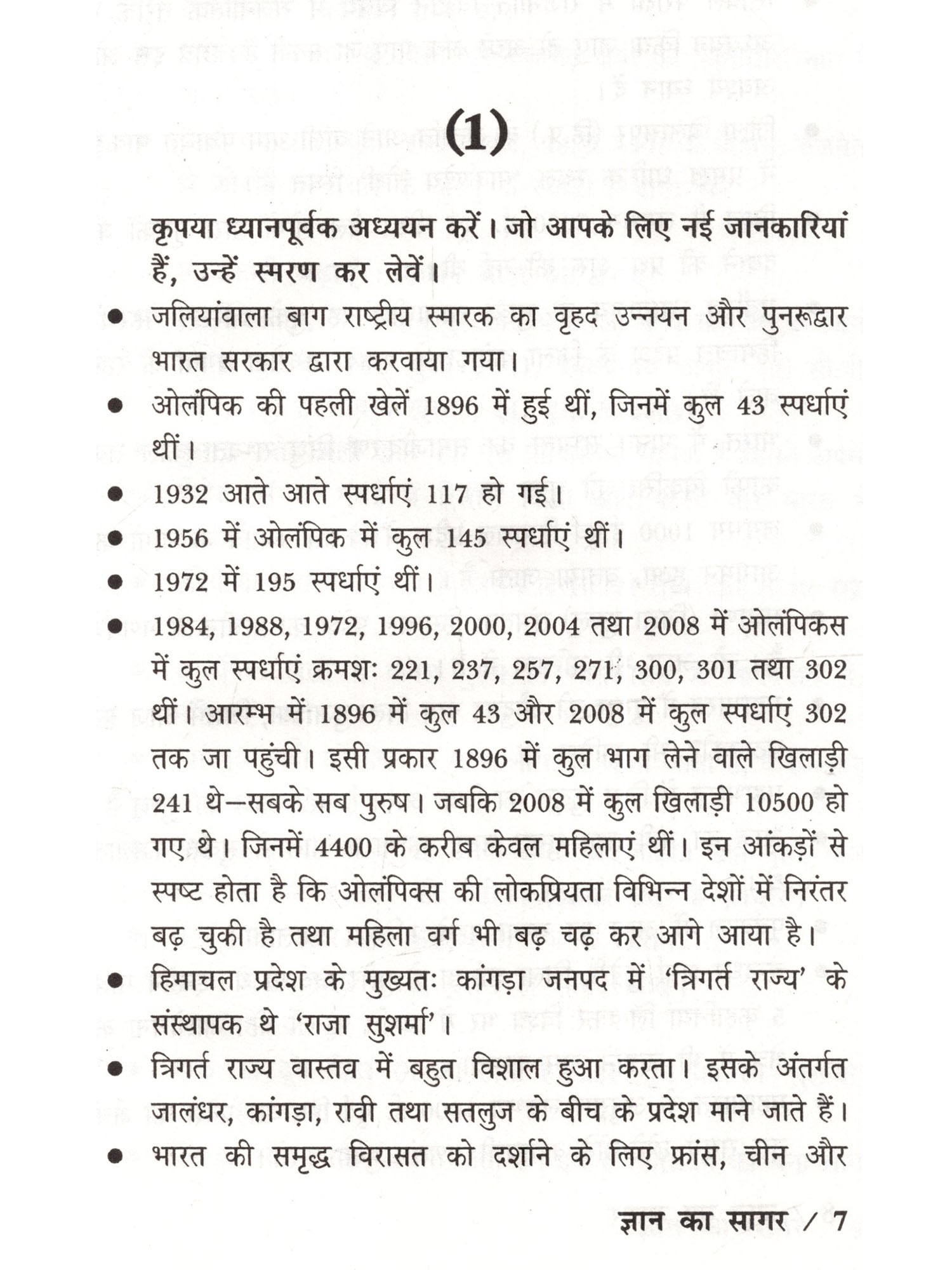 (1)

कृपया ध्यानपूर्वक अध्ययन करें। जो आपके लिए नई जानकारियां हैं, उन्हें स्मरण कर लेवें।

● जलियांवाला बाग राष्ट्रीय स्मारक का वृहद उन्नयन और पुनरूद्वार भारत सरकार द्वारा करवाया गया।

● ओलंपिक की पहली खेलें 1896 में हुई थीं, जिनमें कुल 43 स्पर्धाएं थीं।

● 1932 आते आते स्पर्धाएं 117 हो गई।

● 1956 में ओलंपिक में कुल 145 स्पर्धाएं थीं।

● 1972 में 195 स्पर्धाएं थीं।

● 1984, 1988, 1972, 1996, 2000, 2004 तथा 2008 में ओलंपिकस में कुल स्पर्धाएं क्रमशः 221, 237, 257, 271, 300, 301 तथा 302 थीं। आरम्भ में 1896 में कुल 43 और 2008 में कुल स्पर्धाएं 302 तक जा पहुंची। इसी प्रकार 1896 में कुल भाग लेने वाले खिलाड़ी 241 थे—सबके सब पुरुष। जबकि 2008 में कुल खिलाड़ी 10500 हो गए थे। जिनमें 4400 के करीब केवल महिलाएं थीं। इन आंकड़ों से स्पष्ट होता है कि ओलंपिक्स की लोकप्रियता विभिन्न देशों में निरंतर बढ़ चुकी है तथा महिला वर्ग भी बढ़ चढ़ कर आगे आया है।

● हिमाचल प्रदेश के मुख्यतः कांगड़ा जनपद में 'त्रिगर्त राज्य' के संस्थापक थे 'राजा सुशर्मा'।

● त्रिगर्त राज्य वास्तव में बहुत विशाल हुआ करता। इसके अंतर्गत जालंधर, कांगड़ा, रावी तथा सतलुज के बीच के प्रदेश माने जाते हैं।

● भारत की समृद्ध विरासत को दर्शाने के लिए फ्रांस, चीन और

ज्ञान का सागर / 7